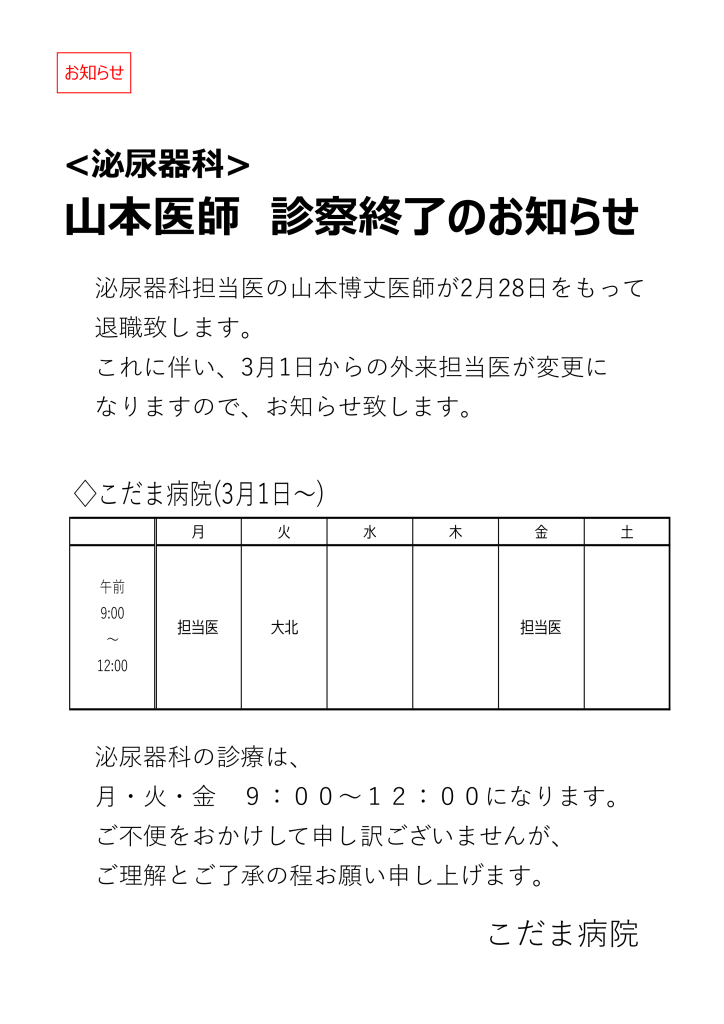 お知らせ

<泌尿器科>
山本医師　診察終了のお知らせ

泌尿器科担当医の山本博丈医師が2月28日をもって退職致します。
これに伴い、3月1日からの外来担当医が変更になりますので、お知らせ致します。

◇こだま病院(3月1日～)

| | 月 | 火 | 水 | 木 | 金 | 土 |
|---|---|---|---|---|---|---|
| 午前 9:00 ～ 12:00 | 担当医 | 大北 | | | 担当医 | |

泌尿器科の診療は、
月・火・金　９：００～１２：００になります。
ご不便をおかけして申し訳ございませんが、
ご理解とご了承の程お願い申し上げます。

こだま病院